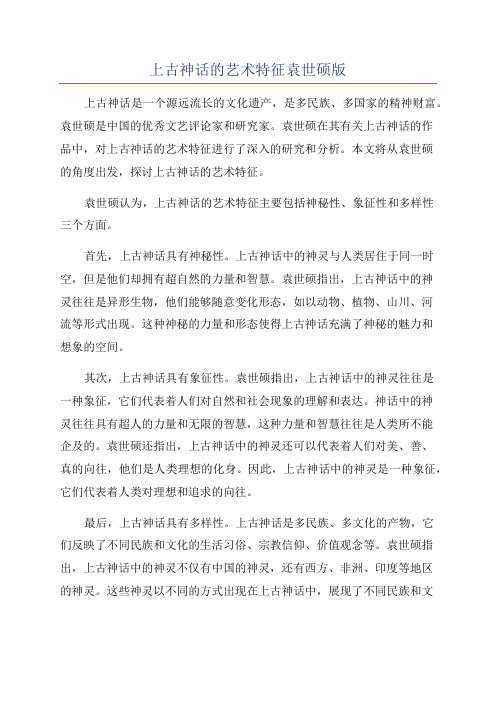 上古神话的艺术特征袁世硕版

上古神话是一个源远流长的文化遗产，是多民族、多国家的精神财富。袁世硕是中国的优秀文艺评论家和研究家。袁世硕在其有关上古神话的作品中，对上古神话的艺术特征进行了深入的研究和分析。本文将从袁世硕的角度出发，探讨上古神话的艺术特征。

袁世硕认为，上古神话的艺术特征主要包括神秘性、象征性和多样性三个方面。

首先，上古神话具有神秘性。上古神话中的神灵与人类居住于同一时空，但是他们却拥有超自然的力量和智慧。袁世硕指出，上古神话中的神灵往往是异形生物，他们能够随意变化形态，如以动物、植物、山川、河流等形式出现。这种神秘的力量和形态使得上古神话充满了神秘的魅力和想象的空间。

其次，上古神话具有象征性。袁世硕指出，上古神话中的神灵往往是一种象征，它们代表着人们对自然和社会现象的理解和表达。神话中的神灵往往具有超人的力量和无限的智慧，这种力量和智慧往往是人类所不能企及的。袁世硕还指出，上古神话中的神灵还可以代表着人们对美、善、真的向往，他们是人类理想的化身。因此，上古神话中的神灵是一种象征，它们代表着人类对理想和追求的向往。

最后，上古神话具有多样性。上古神话是多民族、多文化的产物，它们反映了不同民族和文化的生活习俗、宗教信仰、价值观念等。袁世硕指出，上古神话中的神灵不仅有中国的神灵，还有西方、非洲、印度等地区的神灵。这些神灵以不同的方式出现在上古神话中，展现了不同民族和文